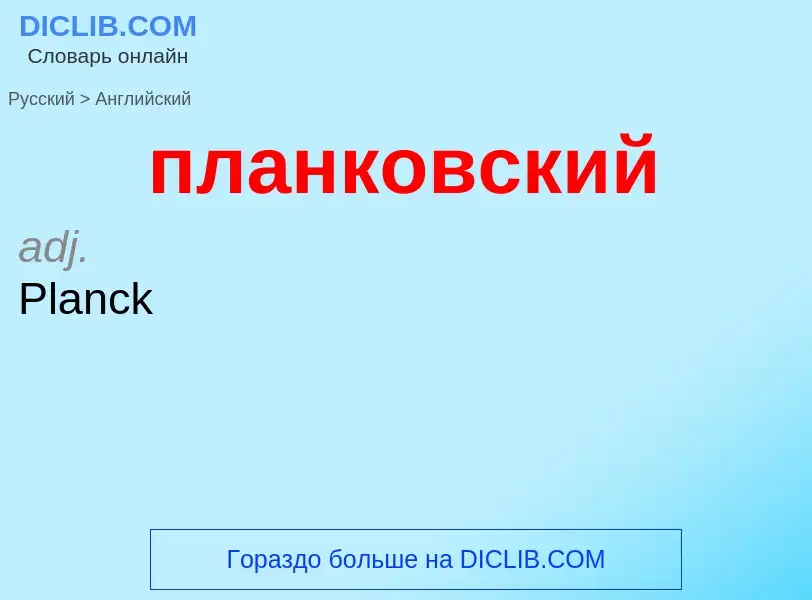 DICLIB.COM
Словарь онлайн

Русский > Английский

планковский

adj.
Planck

Гораздо больше на DICLIB.COM